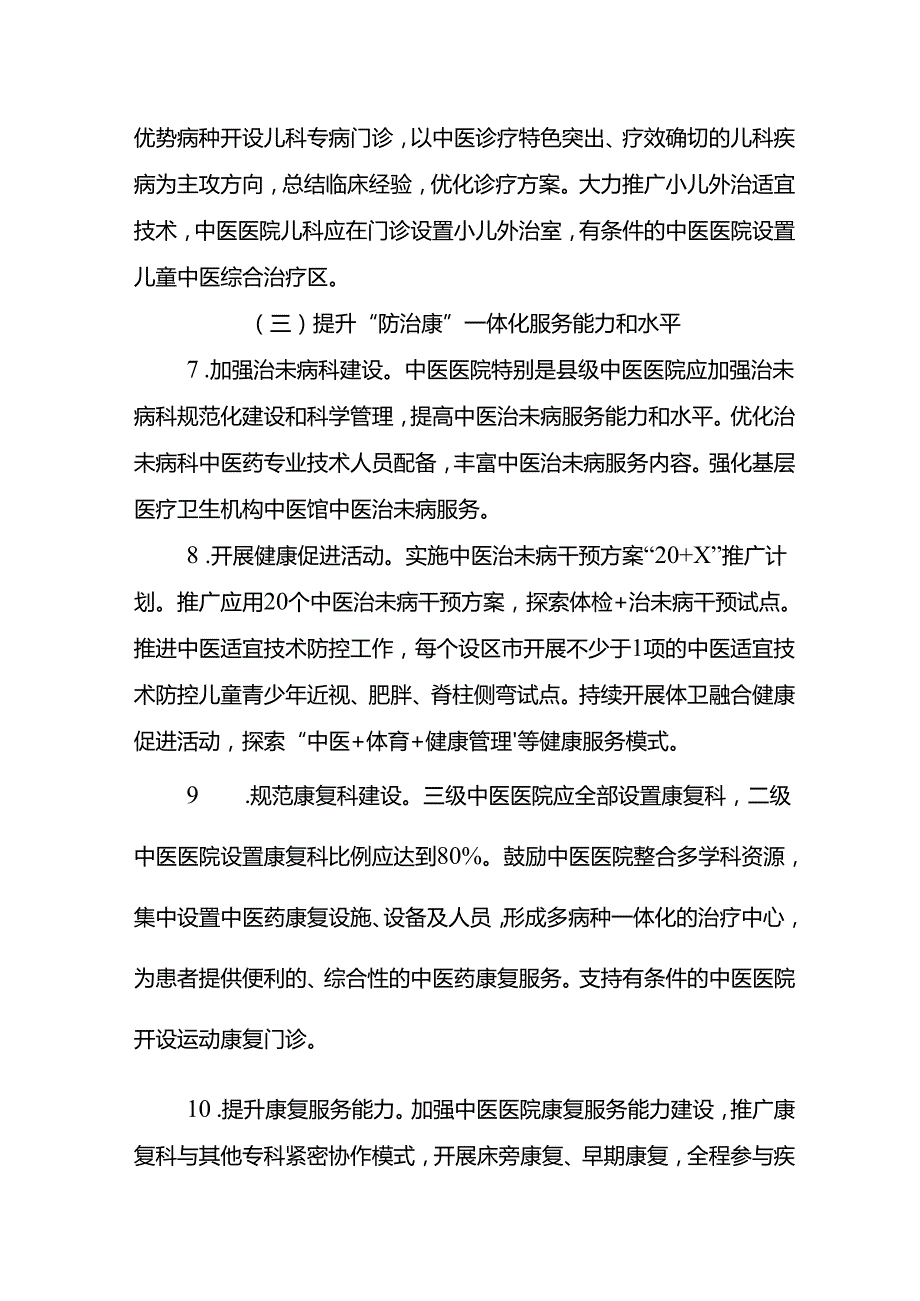 优势病种开设儿科专病门诊，以中医诊疗特色突出、疗效确切的儿科疾病为主攻方向，总结临床经验，优化诊疗方案。大力推广小儿外治适宜技术，中医医院儿科应在门诊设置小儿外治室，有条件的中医医院设置儿童中医综合治疗区。

（三）提升“防治康”一体化服务能力和水平

7.加强治未病科建设。中医医院特别是县级中医医院应加强治未病科规范化建设和科学管理，提高中医治未病服务能力和水平。优化治未病科中医药专业技术人员配备，丰富中医治未病服务内容。强化基层医疗卫生机构中医馆中医治未病服务。

8.开展健康促进活动。实施中医治未病干预方案“20+X”推广计划。推广应用20个中医治未病干预方案，探索体检+治未病干预试点。推进中医适宜技术防控工作，每个设区市开展不少于1项的中医适宜技术防控儿童青少年近视、肥胖、脊柱侧弯试点。持续开展体卫融合健康促进活动，探索“中医+体育+健康管理'等健康服务模式。

9　.规范康复科建设。三级中医医院应全部设置康复科，二级中医医院设置康复科比例应达到80%。鼓励中医医院整合多学科资源，集中设置中医药康复设施、设备及人员，形成多病种一体化的治疗中心，为患者提供便利的、综合性的中医药康复服务。支持有条件的中医医院开设运动康复门诊。

10.提升康复服务能力。加强中医医院康复服务能力建设，推广康复科与其他专科紧密协作模式，开展床旁康复、早期康复，全程参与疾